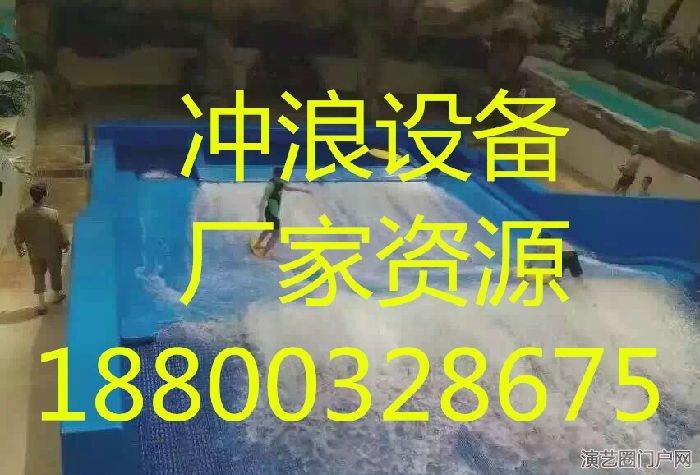 冲浪设备
厂家资源
18800328675

演艺圈门户网